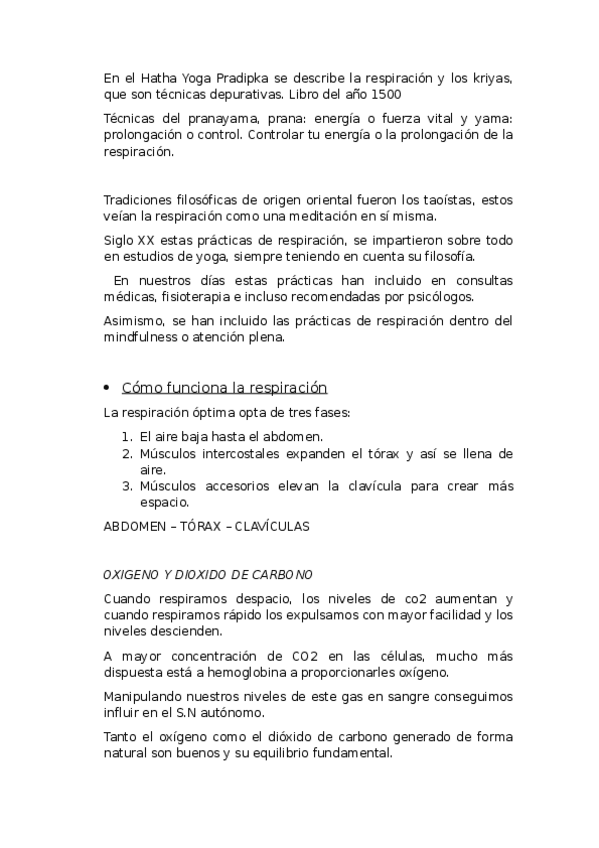 En el Hatha Yoga Pradipka se describe la respiración y los kriyas, que son técnicas depurativas. Libro del año 1500

Técnicas del pranayama, prana: energía o fuerza vital y yama: prolongación o control. Controlar tu energía o la prolongación de la respiración.

Tradiciones filosóficas de origen oriental fueron los taoístas, estos veían la respiración como una meditación en sí misma.

Siglo XX estas prácticas de respiración, se impartieron sobre todo en estudios de yoga, siempre teniendo en cuenta su filosofía.

En nuestros días estas prácticas han incluido en consultas médicas, fisioterapia e incluso recomendadas por psicólogos.

Asimismo, se han incluido las prácticas de respiración dentro del mindfulness o atención plena.

• Cómo funciona la respiración

La respiración óptima opta de tres fases:

1. El aire baja hasta el abdomen.
2. Músculos intercostales expanden el tórax y así se llena de aire.
3. Músculos accesorios elevan la clavícula para crear más espacio.

ABDOMEN – TÓRAX – CLAVÍCULAS

OXIGENO Y DIOXIDO DE CARBONO

Cuando respiramos despacio, los niveles de co2 aumentan y cuando respiramos rápido los expulsamos con mayor facilidad y los niveles descienden.

A mayor concentración de CO2 en las células, mucho más dispuesta está a hemoglobina a proporcionarles oxígeno.

Manipulando nuestros niveles de este gas en sangre conseguimos influir en el S.N autónomo.

Tanto el oxígeno como el dióxido de carbono generado de forma natural son buenos y su equilibrio fundamental.